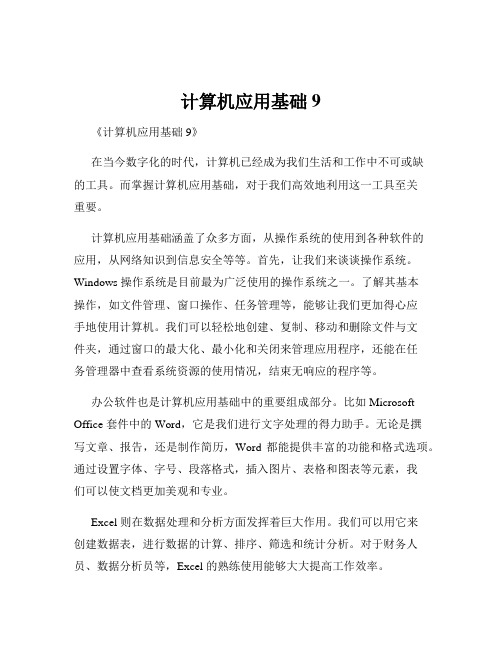 计算机应用基础 9

《计算机应用基础 9》

在当今数字化的时代，计算机已经成为我们生活和工作中不可或缺的工具。而掌握计算机应用基础，对于我们高效地利用这一工具至关重要。

计算机应用基础涵盖了众多方面，从操作系统的使用到各种软件的应用，从网络知识到信息安全等等。首先，让我们来谈谈操作系统。Windows 操作系统是目前最为广泛使用的操作系统之一。了解其基本操作，如文件管理、窗口操作、任务管理等，能够让我们更加得心应手地使用计算机。我们可以轻松地创建、复制、移动和删除文件与文件夹，通过窗口的最大化、最小化和关闭来管理应用程序，还能在任务管理器中查看系统资源的使用情况，结束无响应的程序等。

办公软件也是计算机应用基础中的重要组成部分。比如 Microsoft Office 套件中的 Word，它是我们进行文字处理的得力助手。无论是撰写文章、报告，还是制作简历，Word 都能提供丰富的功能和格式选项。通过设置字体、字号、段落格式，插入图片、表格和图表等元素，我们可以使文档更加美观和专业。

Excel 则在数据处理和分析方面发挥着巨大作用。我们可以用它来创建数据表，进行数据的计算、排序、筛选和统计分析。对于财务人员、数据分析员等，Excel 的熟练使用能够大大提高工作效率。